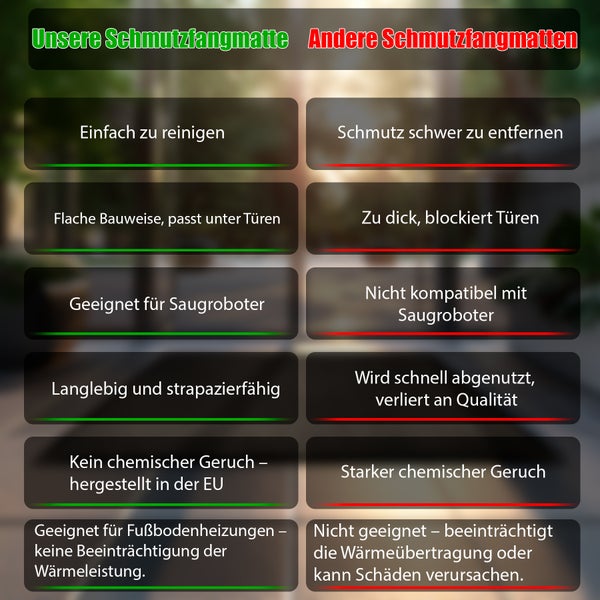 | Unsere Schmutzfangmatte | Andere Schmutzfangmatten |
|---|---|
| Einfach zu reinigen | Schmutz schwer zu entfernen |
| Flache Bauweise, passt unter Türen | Zu dick, blockiert Türen |
| Geeignet für Saugroboter | Nicht kompatibel mit Saugroboter |
| Langlebig und strapazierfähig | Wird schnell abgenutzt, verliert an Qualität |
| Kein chemischer Geruch – hergestellt in der EU | Starker chemischer Geruch |
| Geeignet für Fußbodenheizungen – keine Beeinträchtigung der Wärmeleistung. | Nicht geeignet – beeinträchtigt die Wärmeübertragung oder kann Schäden verursachen. |